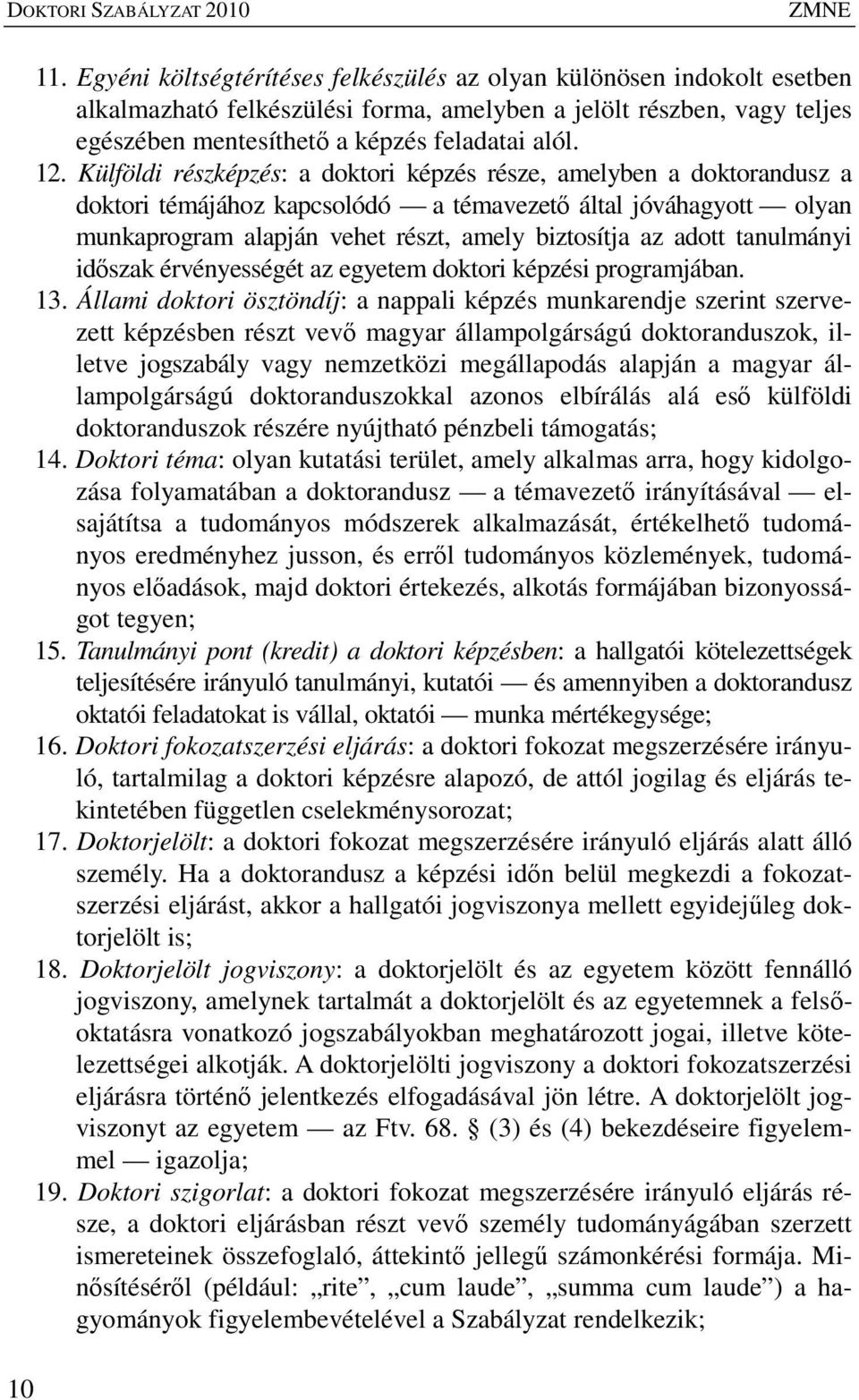 DOKTORI SZABÁLYZAT 2010 ZMNE

11. Egyéni költségtérítéses felkészülés az olyan különösen indokolt esetben alkalmazható felkészülési forma, amelyben a jelölt részben, vagy teljes egészében mentesíthető a képzés feladatai alól.

12. Külföldi részképzés: a doktori képzés része, amelyben a doktorandusz a doktori témájához kapcsolódó — a témavezető által jóváhagyott — olyan munkaprogram alapján vehet részt, amely biztosítja az adott tanulmányi időszak érvényességét az egyetem doktori képzési programjában.

13. Állami doktori ösztöndíj: a nappali képzés munkarendje szerint szervezett képzésben részt vevő magyar állampolgárságú doktoranduszok, illetve jogszabály vagy nemzetközi megállapodás alapján a magyar állampolgárságú doktoranduszokkal azonos elbírálás alá eső külföldi doktoranduszok részére nyújtható pénzbeli támogatás;

14. Doktori téma: olyan kutatási terület, amely alkalmas arra, hogy kidolgozása folyamatában a doktorandusz — a témavezető irányításával — elsajátítsa a tudományos módszerek alkalmazását, értékelhető tudományos eredményhez jusson, és erről tudományos közlemények, tudományos előadások, majd doktori értekezés, alkotás formájában bizonyosságot tegyen;

15. Tanulmányi pont (kredit) a doktori képzésben: a hallgatói kötelezettségek teljesítésére irányuló tanulmányi, kutatói — és amennyiben a doktorandusz oktatói feladatokat is vállal, oktatói — munka mértékegysége;

16. Doktori fokozatszerzési eljárás: a doktori fokozat megszerzésére irányuló, tartalmilag a doktori képzésre alapozó, de attól jogilag és eljárás tekintetében független cselekménysorozat;

17. Doktorjelölt: a doktori fokozat megszerzésére irányuló eljárás alatt álló személy. Ha a doktorandusz a képzési időn belül megkezdi a fokozatszerzési eljárást, akkor a hallgatói jogviszonya mellett egyidejűleg doktorjelölt is;

18. Doktorjelölt jogviszony: a doktorjelölt és az egyetem között fennálló jogviszony, amelynek tartalmát a doktorjelölt és az egyetemnek a felsőoktatásra vonatkozó jogszabályokban meghatározott jogai, illetve kötelezettségei alkotják. A doktorjelölti jogviszony a doktori fokozatszerzési eljárásra történő jelentkezés elfogadásával jön létre. A doktorjelölt jogviszonyt az egyetem — az Ftv. 68. § (3) és (4) bekezdéseire figyelemmel — igazolja;

19. Doktori szigorlat: a doktori fokozat megszerzésére irányuló eljárás része, a doktori eljárásban részt vevő személy tudományágában szerzett ismereteinek összefoglaló, áttekintő jellegű számonkérési formája. Minősítéséről (például: „rite”, „cum laude”, „summa cum laude”) a hagyományok figyelembevételével a Szabályzat rendelkezik;

10